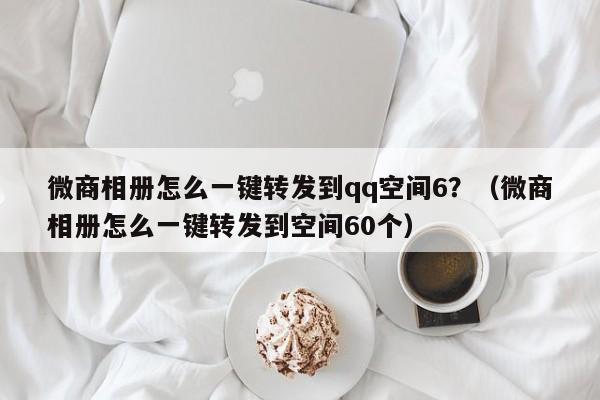 微商相册怎么一键转发到qq空间6？（微商相册怎么一键转发到空间60个）